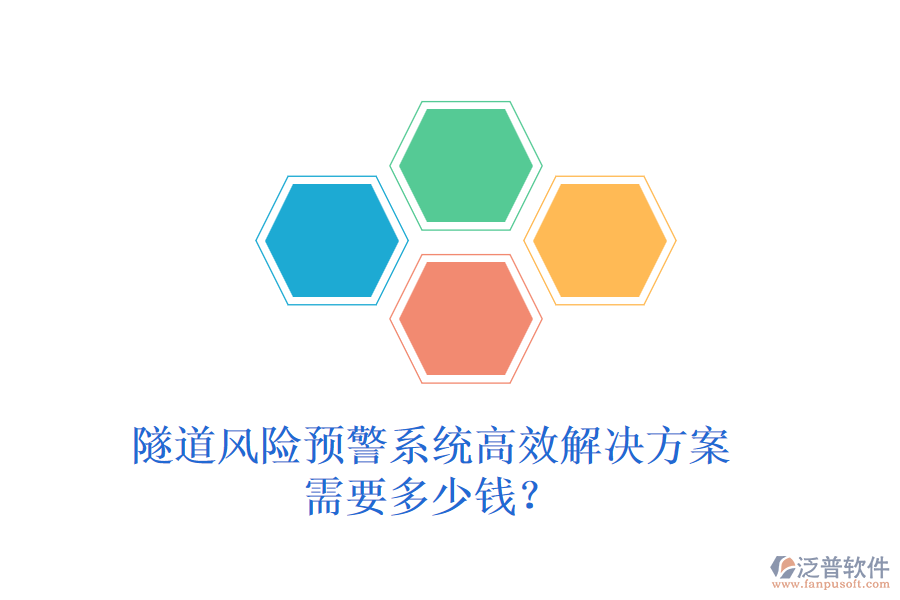 隧道风险预警系统高效解决方案需要多少钱？

泛普软件
www.fanpusoft.com